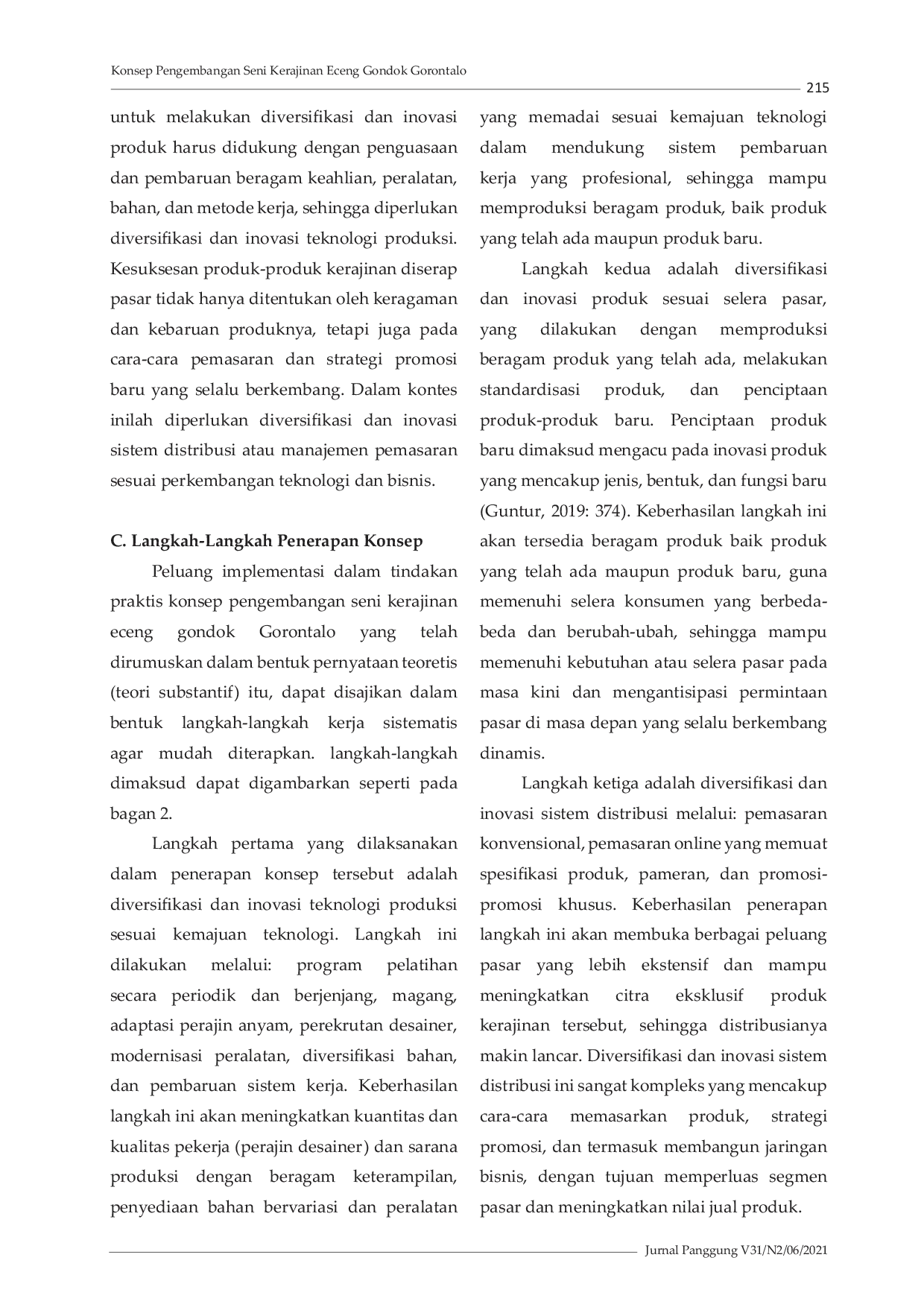 Konsep Pengembangan Seni Kerajinan Eceng Gondok Gorontalo

215

untuk melakukan diversifikasi dan inovasi produk harus didukung dengan penguasaan dan pembaruan beragam keahlian, peralatan, bahan, dan metode kerja, sehingga diperlukan diversifikasi dan inovasi teknologi produksi. Kesuksesan produk-produk kerajinan diserap pasar tidak hanya ditentukan oleh keragaman dan kebaruan produknya, tetapi juga pada cara-cara pemasaran dan strategi promosi baru yang selalu berkembang. Dalam kontes inilah diperlukan diversifikasi dan inovasi sistem distribusi atau manajemen pemasaran sesuai perkembangan teknologi dan bisnis.

C. Langkah-Langkah Penerapan Konsep

Peluang implementasi dalam tindakan praktis konsep pengembangan seni kerajinan eceng gondok Gorontalo yang telah dirumuskan dalam bentuk pernyataan teoretis (teori substantif) itu, dapat disajikan dalam bentuk langkah-langkah kerja sistematis agar mudah diterapkan. langkah-langkah dimaksud dapat digambarkan seperti pada bagan 2.

Langkah pertama yang dilaksanakan dalam penerapan konsep tersebut adalah diversifikasi dan inovasi teknologi produksi sesuai kemajuan teknologi. Langkah ini dilakukan melalui: program pelatihan secara periodik dan berjenjang, magang, adaptasi perajin anyam, perekrutan desainer, modernisasi peralatan, diversifikasi bahan, dan pembaruan sistem kerja. Keberhasilan langkah ini akan meningkatkan kuantitas dan kualitas pekerja (perajin desainer) dan sarana produksi dengan beragam keterampilan, penyediaan bahan bervariasi dan peralatan yang memadai sesuai kemajuan teknologi dalam mendukung sistem pembaruan kerja yang profesional, sehingga mampu memproduksi beragam produk, baik produk yang telah ada maupun produk baru.

Langkah kedua adalah diversifikasi dan inovasi produk sesuai selera pasar, yang dilakukan dengan memproduksi beragam produk yang telah ada, melakukan standardisasi produk, dan penciptaan produk-produk baru. Penciptaan produk baru dimaksud mengacu pada inovasi produk yang mencakup jenis, bentuk, dan fungsi baru (Guntur, 2019: 374). Keberhasilan langkah ini akan tersedia beragam produk baik produk yang telah ada maupun produk baru, guna memenuhi selera konsumen yang berbeda-beda dan berubah-ubah, sehingga mampu memenuhi kebutuhan atau selera pasar pada masa kini dan mengantisipasi permintaan pasar di masa depan yang selalu berkembang dinamis.

Langkah ketiga adalah diversifikasi dan inovasi sistem distribusi melalui: pemasaran konvensional, pemasaran online yang memuat spesifikasi produk, pameran, dan promosi-promosi khusus. Keberhasilan penerapan langkah ini akan membuka berbagai peluang pasar yang lebih ekstensif dan mampu meningkatkan citra eksklusif produk kerajinan tersebut, sehingga distribusianya makin lancar. Diversifikasi dan inovasi sistem distribusi ini sangat kompleks yang mencakup cara-cara memasarkan produk, strategi promosi, dan termasuk membangun jaringan bisnis, dengan tujuan memperluas segmen pasar dan meningkatkan nilai jual produk.

Jurnal Panggung V31/N2/06/2021